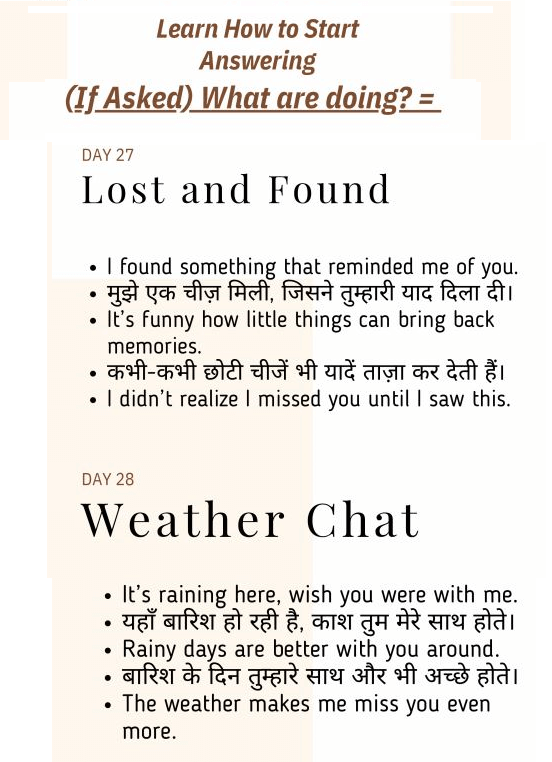 Learn How to Start Answering
(If Asked) What are doing? =

DAY 27
Lost and Found

• I found something that reminded me of you.
• मुझे एक चीज़ मिली, जिसने तुम्हारी याद दिला दी।
• It's funny how little things can bring back memories.
• कभी-कभी छोटी चीजें भी यादें ताज़ा कर देती हैं।
• I didn't realize I missed you until I saw this.

DAY 28
Weather Chat

• It's raining here, wish you were with me.
• यहाँ बारिश हो रही है, काश तुम मेरे साथ होते।
• Rainy days are better with you around.
• बारिश के दिन तुम्हारे साथ और भी अच्छे होते।
• The weather makes me miss you even more.